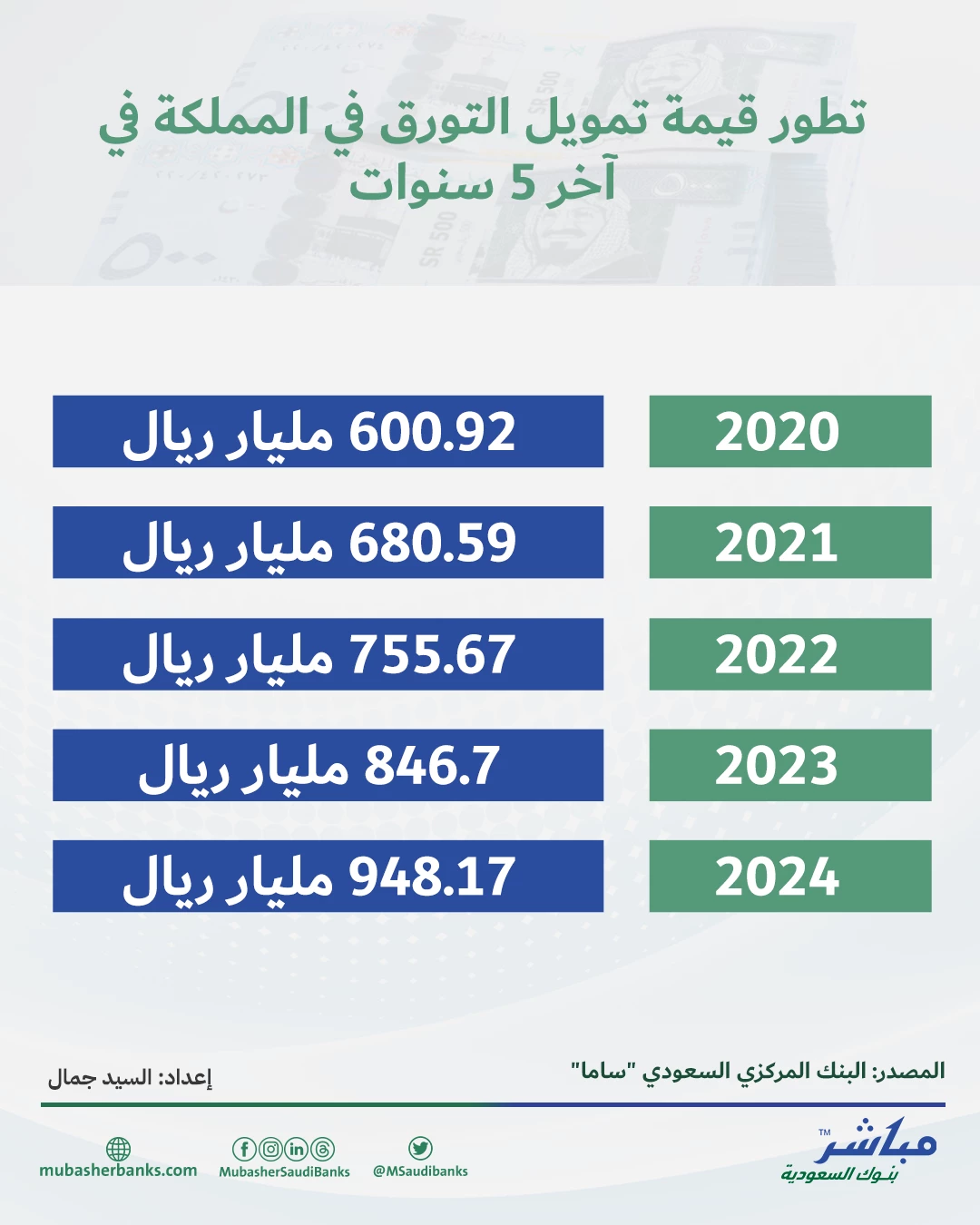 تطور قيمة تمويل التورق في المملكة في آخر 5 سنوات

| 2020 | 600.92 مليار ريال |
|---|---|
| 2021 | 680.59 مليار ريال |
| 2022 | 755.67 مليار ريال |
| 2023 | 846.7 مليار ريال |
| 2024 | 948.17 مليار ريال |

المصدر: البنك المركزي السعودي "ساما"

إعداد: السيد جمال

مباشر TM
بنوك السعودية

@MSaudibanks

MubasherSaudiBanks

mubasherbanks.com